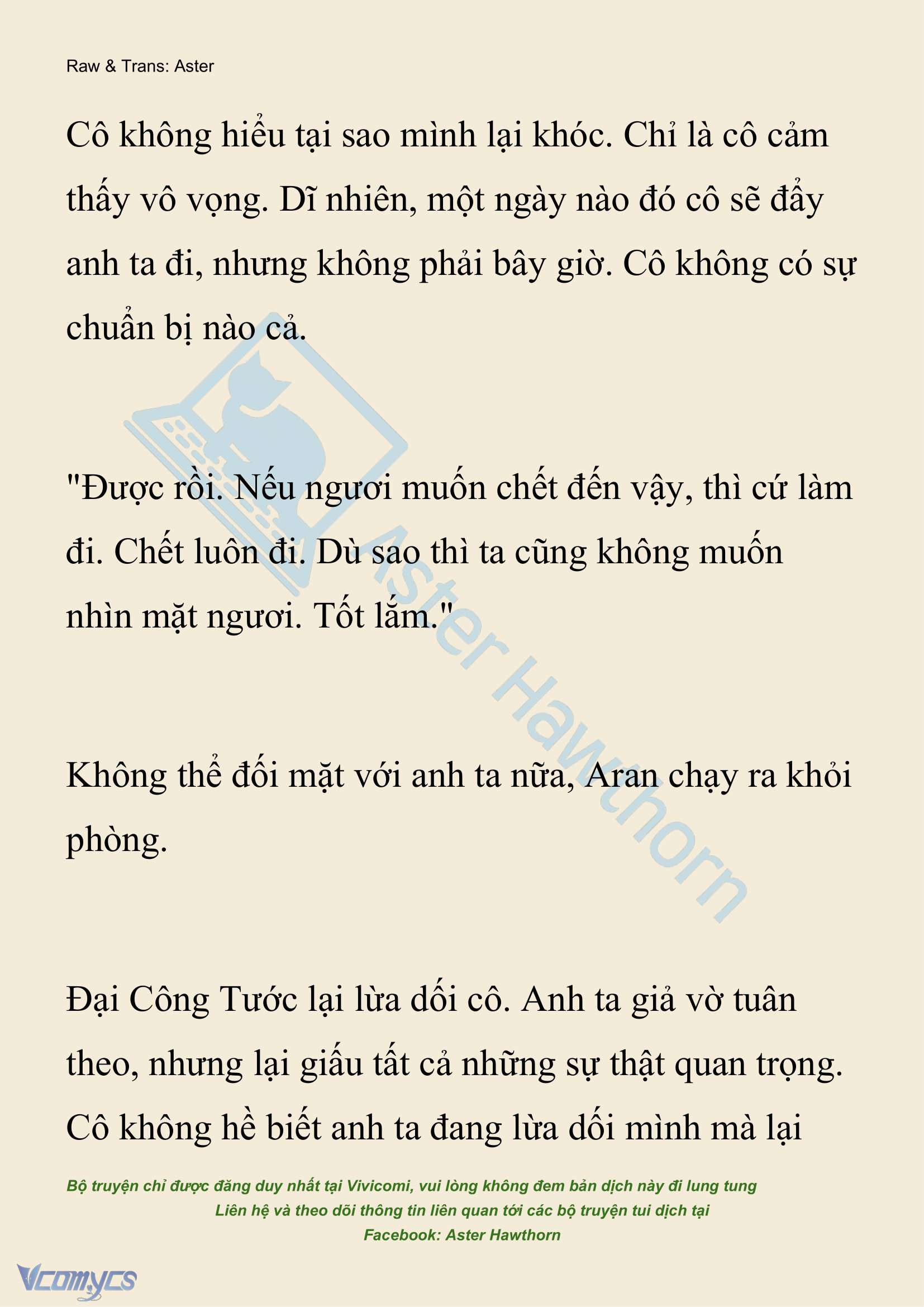 Raw & Trans: Aster

Cô không hiểu tại sao mình lại khóc. Chỉ là cô cảm thấy vô vọng. Dĩ nhiên, một ngày nào đó cô sẽ đẩy anh ta đi, nhưng không phải bây giờ. Cô không có sự chuẩn bị nào cả.

"Được rồi. Nếu ngươi muốn chết đến vậy, thì cứ làm đi. Chết luôn đi. Dù sao thì ta cũng không muốn nhìn mặt ngươi. Tốt lắm."

Không thể đối mặt với anh ta nữa, Aran chạy ra khỏi phòng.

Đại Công Tước lại lừa dối cô. Anh ta giả vờ tuân theo, nhưng lại giấu tất cả những sự thật quan trọng. Cô không hề biết anh ta đang lừa dối mình mà lại

Aster Hawthorn

Bộ truyện chỉ được đăng duy nhất tại Vivicomi, vui lòng không đem bản dịch này đi lung tung
Liên hệ và theo dõi thông tin liên quan tới các bộ truyện tui dịch tại
Facebook: Aster Hawthorn

Vcomycs